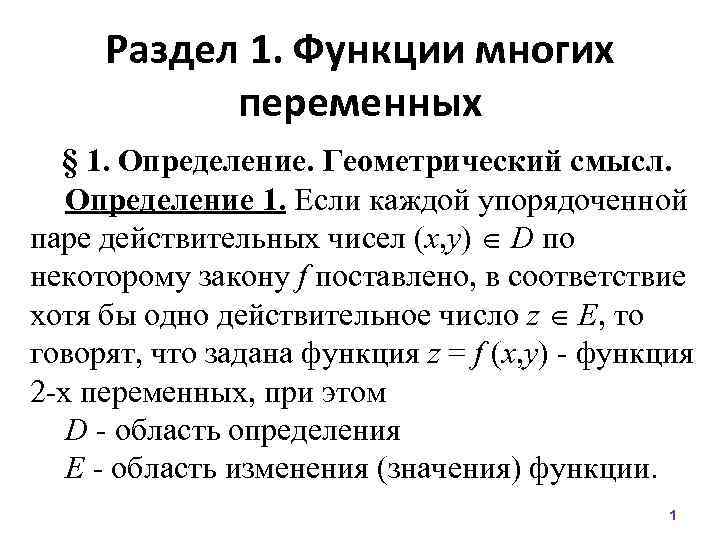 Раздел 1. Функции многих переменных

§ 1. Определение. Геометрический смысл.

Определение 1. Если каждой упорядоченной паре действительных чисел $(x,y) \in D$ по некоторому закону $f$ поставлено, в соответствие хотя бы одно действительное число $z \in E$, то говорят, что задана функция $z = f(x,y)$ - функция 2-х переменных, при этом

$D$ - область определения

$E$ - область изменения (значения) функции.

1